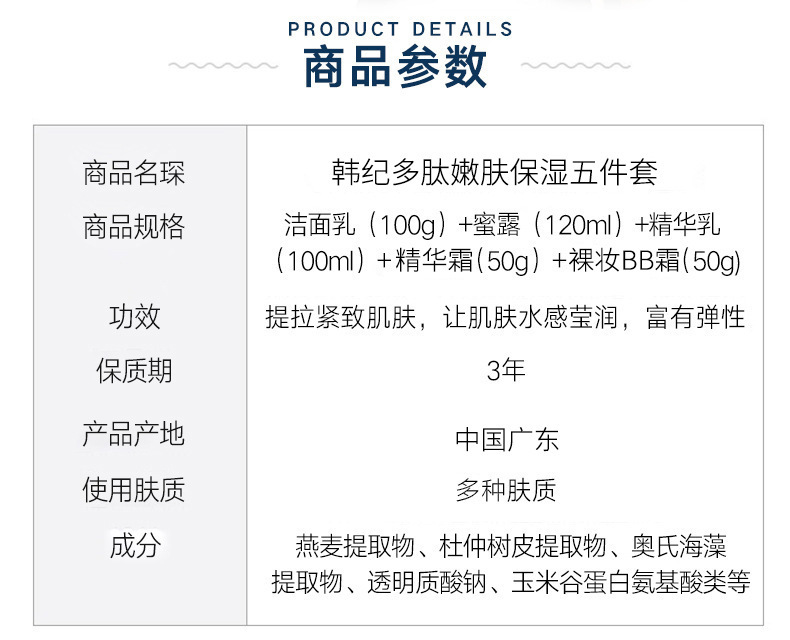 PRODUCT DETAILS
商品参数

商品名琛
韩纪多肽嫩肤保湿五件套

商品规格
洁面乳（100g）+蜜露（120ml）+精华乳（100ml）+精华霜(50g）+裸妆BB霜(50g)

功效
提拉紧致肌肤，让肌肤水感莹润，富有弹性

保质期
3年

产品产地
中国广东

使用肤质
多种肤质

成分
燕麦提取物、杜仲树皮提取物、奥氏海藻提取物、透明质酸钠、玉米谷蛋白氨基酸类等